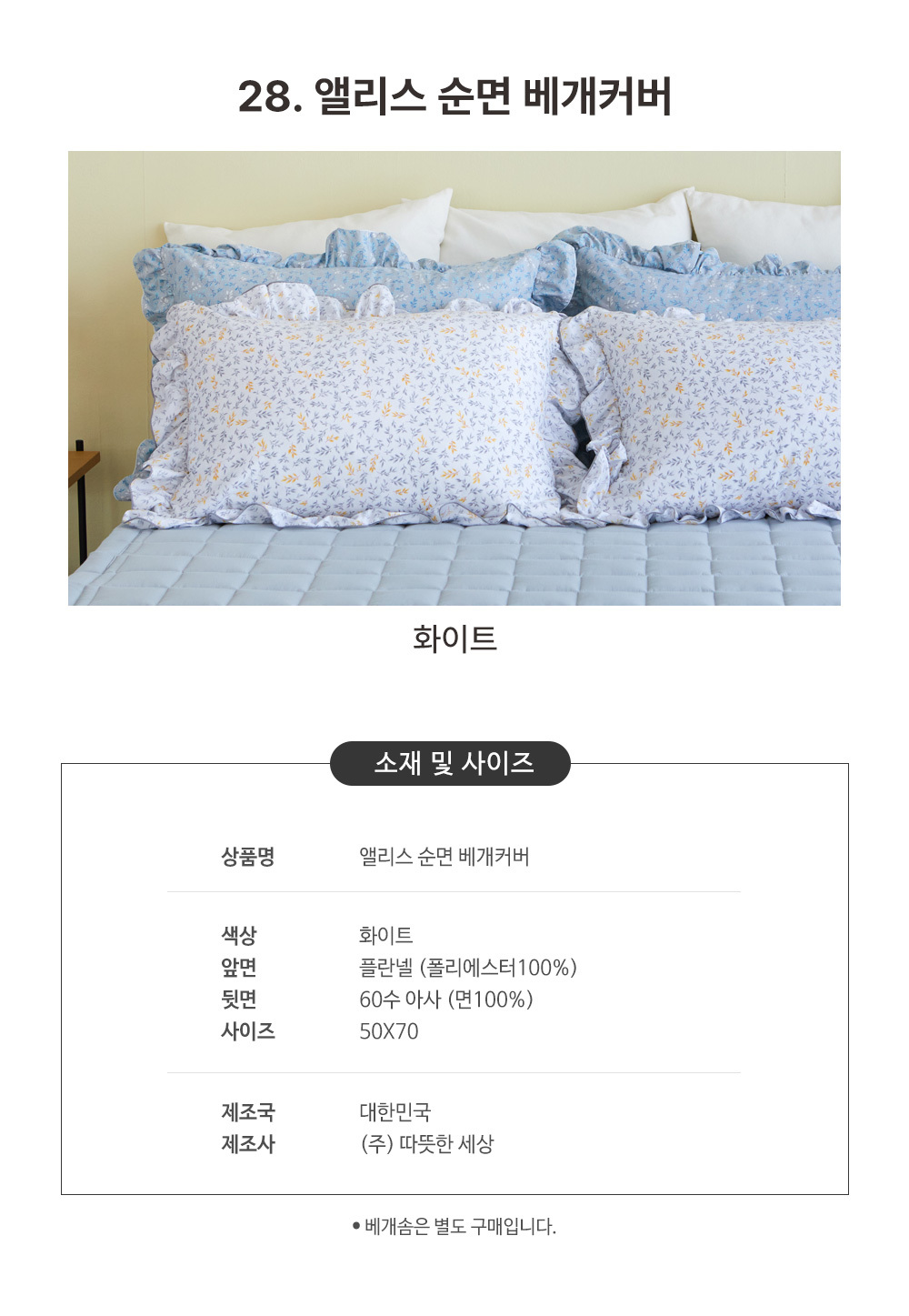 28. 앨리스 순면 베개커버

화이트

소재 및 사이즈

상품명 앨리스 순면 베개커버

색상 화이트
앞면 플란넬 (폴리에스터100%)
뒷면 60수 아사 (면100%)
사이즈 50X70

제조국 대한민국
제조사 (주) 따뜻한 세상

• 베개솜은 별도 구매입니다.